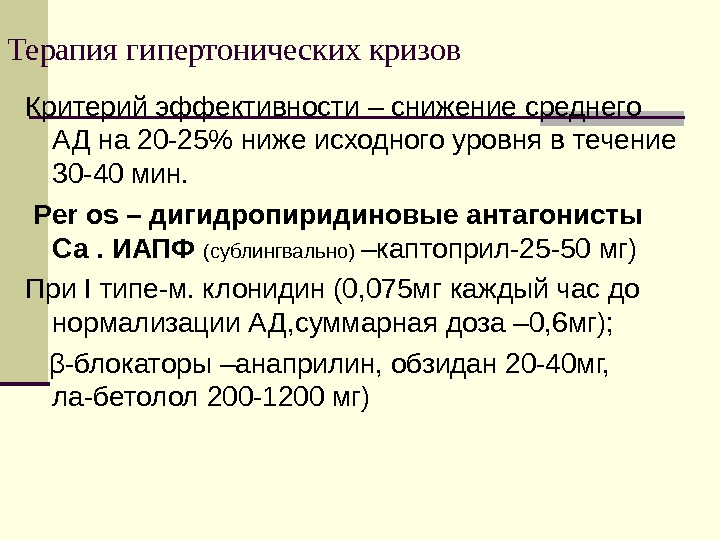 Терапия гипертонических кризов

Критерий эффективности – снижение среднего АД на 20-25% ниже исходного уровня в течение 30-40 мин.

Per os – дигидропиридиновые антагонисты Са . ИАПФ (сублингвально) –каптоприл-25-50 мг)

При I типе-м. клонидин (0,075мг каждый час до нормализации АД,суммарная доза –0,6мг);

β-блокаторы –анаприлин, обзидан 20-40мг, ла-бетолол 200-1200 мг)